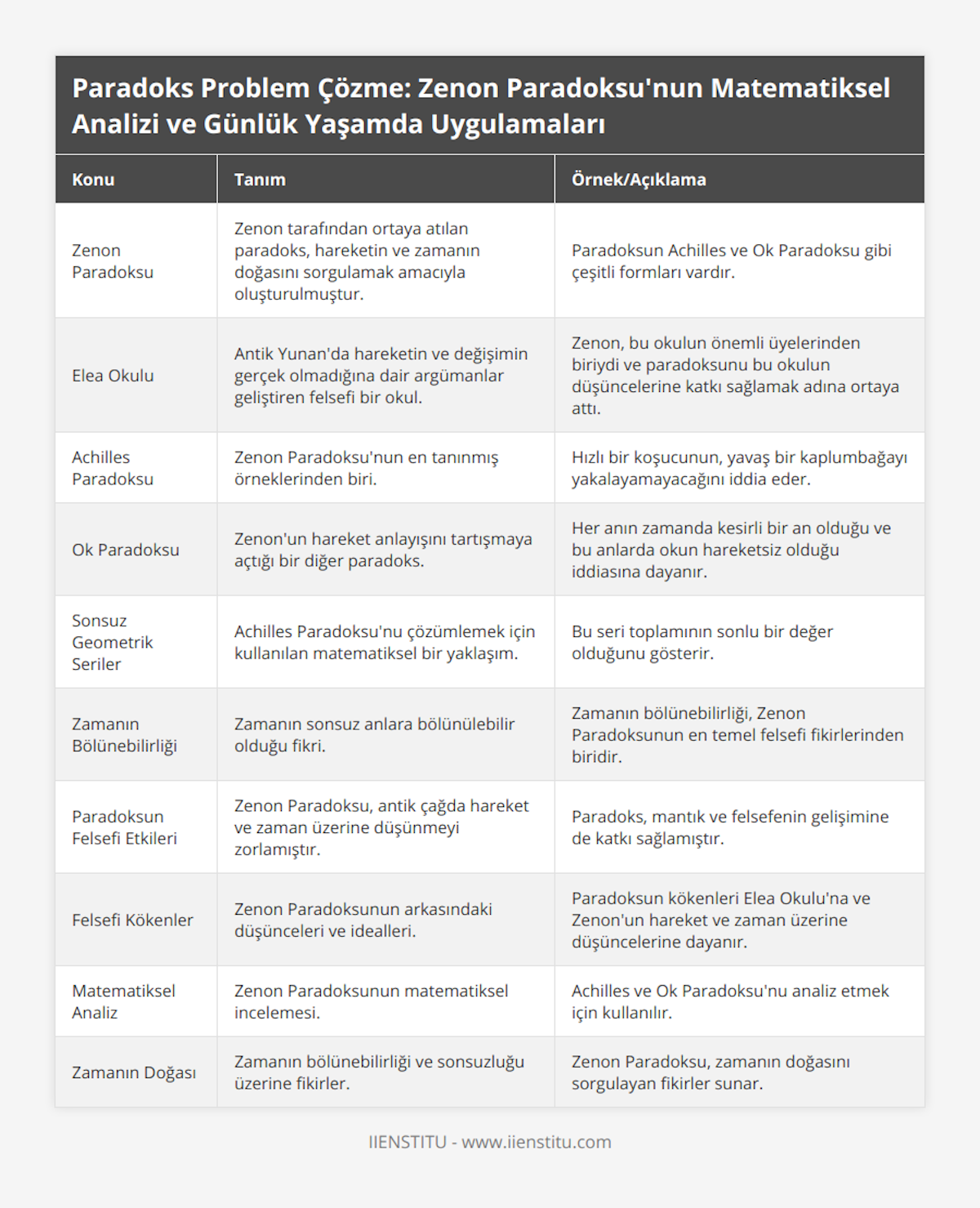 Paradoks Problem Çözme: Zenon Paradoksu'nun Matematiksel Analizi ve Günlük Yaşamda Uygulamaları

| Konu | Tanım | Örnek/Açıklama |
|---|---|---|
| Zenon Paradoksu | Zenon tarafından ortaya atılan paradoks, hareketin ve zamanın doğasını sorgulamak amacıyla oluşturulmuştur. | Paradoksun Achilles ve Ok Paradoksu gibi çeşitli formları vardır. |
| Elea Okulu | Antik Yunan'da hareketin ve değişimin gerçek olmadığına dair argümanlar geliştiren felsefi bir okul. | Zenon, bu okulun önemli üyelerinden biriydi ve paradoksunu bu okulun düşüncelerine katkı sağlamak adına ortaya attı. |
| Achilles Paradoksu | Zenon Paradoksu'nun en tanınmış örneklerinden biri. | Hızlı bir koşucunun, yavaş bir kaplumbağayı yakalayamayacağını iddia eder. |
| Ok Paradoksu | Zenon'un hareket anlayışını tartışmaya açtığı bir diğer paradoks. | Her anın zamanda kesirli bir an olduğu ve bu anlarda okun hareketsiz olduğu iddiasına dayanır. |
| Sonsuz Geometrik Seriler | Achilles Paradoksu'nu çözümlemek için kullanılan matematiksel bir yaklaşım. | Bu seri toplamının sonlu bir değer olduğunu gösterir. |
| Zamanın Bölünebilirliği | Zamanın sonsuz anlara bölünülebilir olduğu fikri. | Zamanın bölünebilirliği, Zenon Paradoksunun en temel felsefi fikirlerinden biridir. |
| Paradoksun Felsefi Etkileri | Zenon Paradoksu, antik çağda hareket ve zaman üzerine düşünmeyi zorlamıştır. | Paradoks, mantık ve felsefenin gelişimine de katkı sağlamıştır. |
| Felsefi Kökenler | Zenon Paradoksunun arkasındaki düşünceleri ve idealleri. | Paradoksun kökenleri Elea Okulu'na ve Zenon'un hareket ve zaman üzerine düşüncelerine dayanır. |
| Matematiksel Analiz | Zenon Paradoksunun matematiksel incelemesi. | Achilles ve Ok Paradoksu'nu analiz etmek için kullanılır. |
| Zamanın Doğası | Zamanın bölünebilirliği ve sonsuzluğu üzerine fikirler. | Zenon Paradoksu, zamanın doğasını sorgulayan fikirler sunar. |

IIENSTITU - www.iienstitu.com